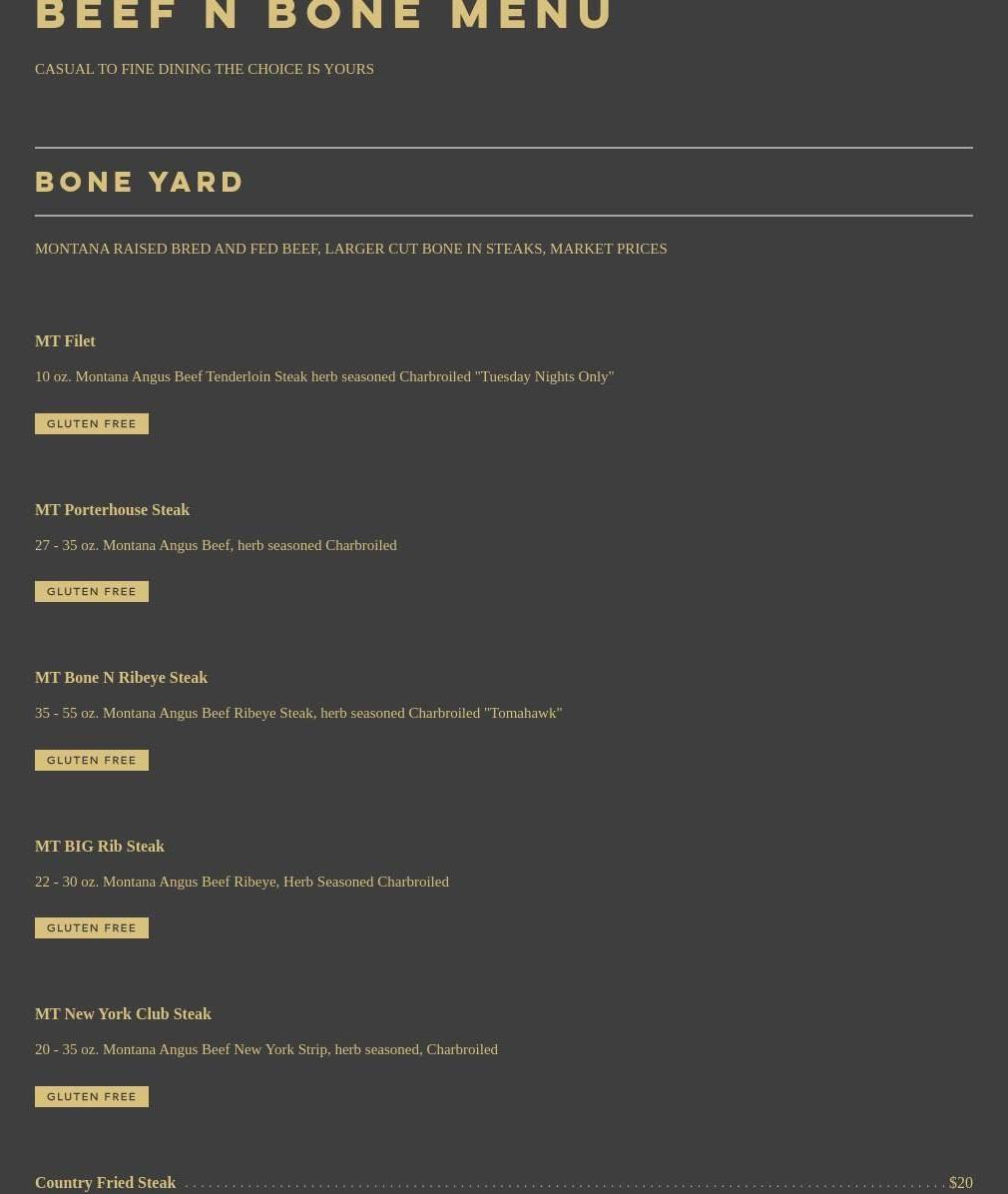 BEEF N BONE MENU

CASUAL TO FINE DINING THE CHOICE IS YOURS

BONE YARD

MONTANA RAISED BRED AND FED BEEF, LARGER CUT BONE IN STEAKS, MARKET PRICES

MT Filet

10 oz. Montana Angus Beef Tenderloin Steak herb seasoned Charbroiled "Tuesday Nights Only"

GLUTEN FREE

MT Porterhouse Steak

27 - 35 oz. Montana Angus Beef, herb seasoned Charbroiled

GLUTEN FREE

MT Bone N Ribeye Steak

35 - 55 oz. Montana Angus Beef Ribeye Steak, herb seasoned Charbroiled "Tomahawk"

GLUTEN FREE

MT BIG Rib Steak

22 - 30 oz. Montana Angus Beef Ribeye, Herb Seasoned Charbroiled

GLUTEN FREE

MT New York Club Steak

20 - 35 oz. Montana Angus Beef New York Strip, herb seasoned, Charbroiled

GLUTEN FREE

Country Fried Steak $20